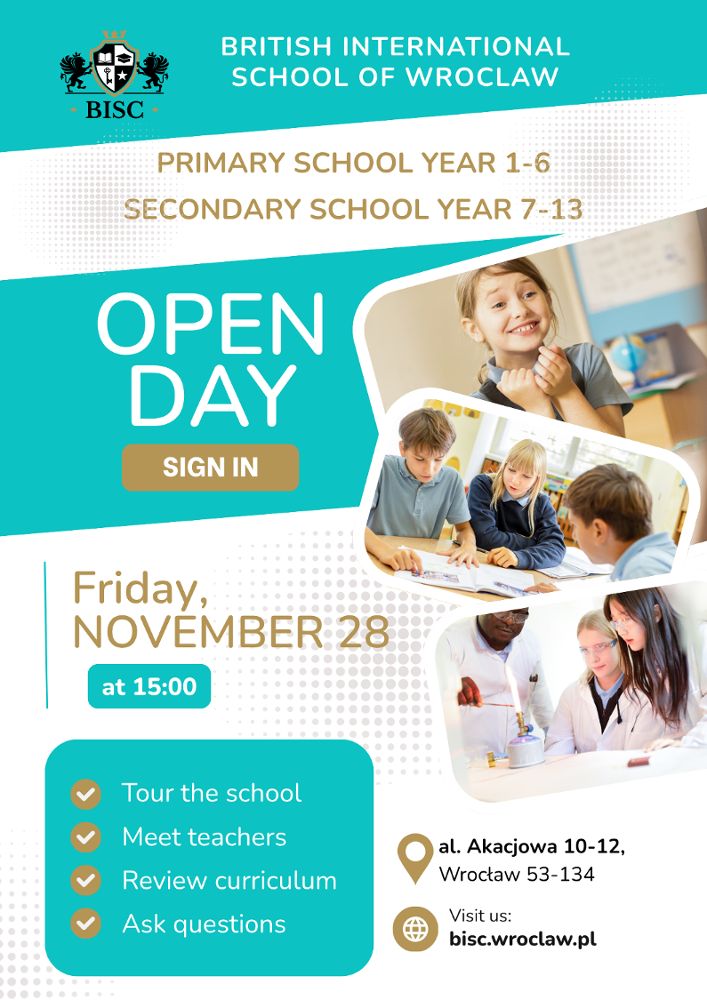 BISC

BRITISH INTERNATIONAL SCHOOL OF WROCLAW

PRIMARY SCHOOL YEAR 1-6

SECONDARY SCHOOL YEAR 7-13

OPEN DAY

SIGN IN

Friday, NOVEMBER 28

at 15:00

Tour the school

Meet teachers

Review curriculum

Ask questions

al. Akacjowa 10-12, Wrocław 53-134

Visit us:
bisc.wroclaw.pl